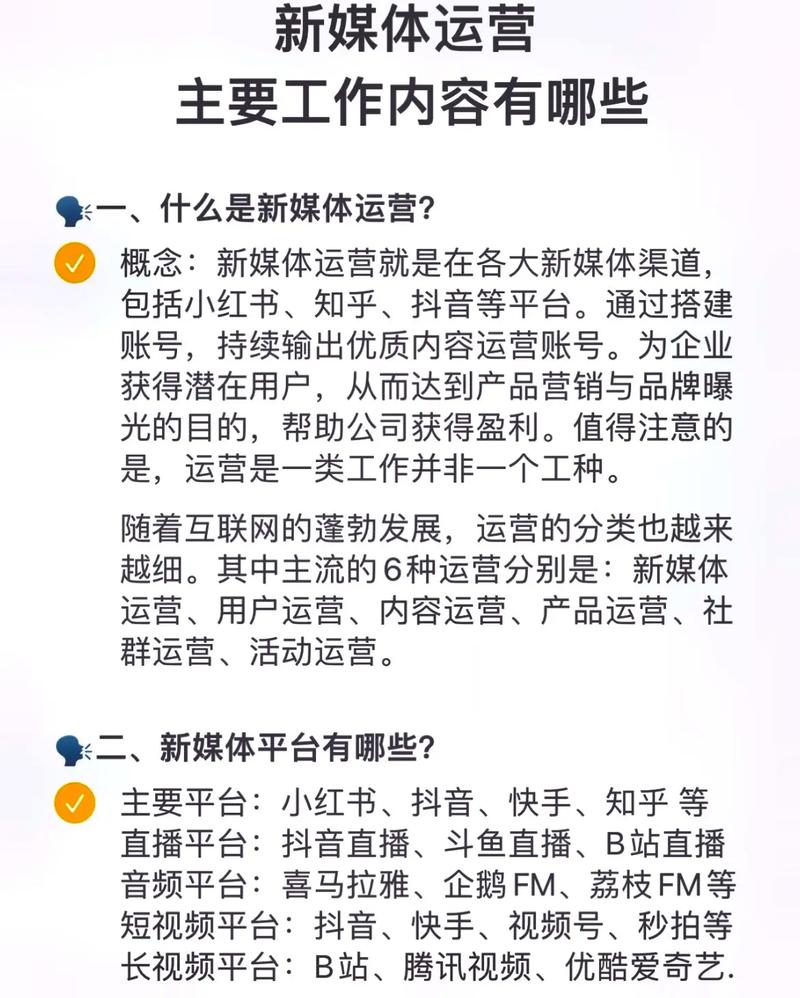 新媒体运营
主要工作内容有哪些

一、什么是新媒体运营？

概念：新媒体运营就是在各大新媒体渠道，包括小红书、知乎、抖音等平台。通过搭建账号，持续输出优质内容运营账号。为企业获得潜在用户，从而达到产品营销与品牌曝光的目的，帮助公司获得盈利。值得注意的是，运营是一类工作并非一个工种。

随着互联网的蓬勃发展，运营的分类也越来越细。其中主流的6种运营分别是：新媒体运营、用户运营、内容运营、产品运营、社群运营、活动运营。

二、新媒体平台有哪些？

主要平台：小红书、抖音、快手、知乎 等
直播平台：抖音直播、斗鱼直播、B站直播
音频平台：喜马拉雅、企鹅FM、荔枝FM等
短视频平台：抖音、快手、视频号、秒拍等
长视频平台：B站、腾讯视频、优酷爱奇艺.